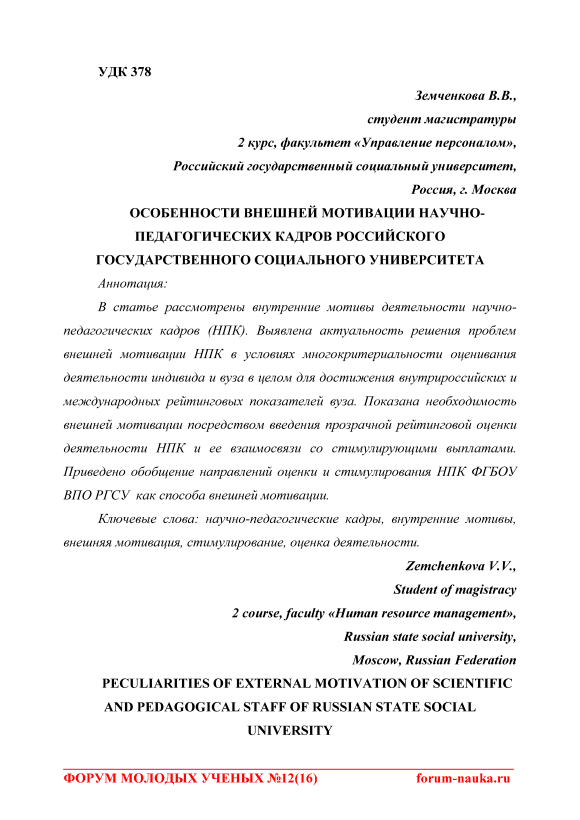 УДК 378

Земченкова В.В.,
студент магистратуры
2 курс, факультет «Управление персоналом»,
Российский государственный социальный университет,
Россия, г. Москва

ОСОБЕННОСТИ ВНЕШНЕЙ МОТИВАЦИИ НАУЧНО-ПЕДАГОГИЧЕСКИХ КАДРОВ РОССИЙСКОГО ГОСУДАРСТВЕННОГО СОЦИАЛЬНОГО УНИВЕРСИТЕТА

Аннотация:

В статье рассмотрены внутренние мотивы деятельности научно-педагогических кадров (НПК). Выявлена актуальность решения проблем внешней мотивации НПК в условиях многокритериальности оценивания деятельности индивида и вуза в целом для достижения внутрироссийских и международных рейтинговых показателей вуза. Показана необходимость внешней мотивации посредством введения прозрачной рейтинговой оценки деятельности НПК и ее взаимосвязи со стимулирующими выплатами. Приведено обобщение направлений оценки и стимулирования НПК ФГБОУ ВПО РГСУ как способа внешней мотивации.

Ключевые слова: научно-педагогические кадры, внутренние мотивы, внешняя мотивация, стимулирование, оценка деятельности.

Zemchenkova V.V.,
Student of magistracy
2 course, faculty «Human resource management»,
Russian state social university,
Moscow, Russian Federation

PECULIARITIES OF EXTERNAL MOTIVATION OF SCIENTIFIC AND PEDAGOGICAL STAFF OF RUSSIAN STATE SOCIAL UNIVERSITY

ФОРУМ МОЛОДЫХ УЧЕНЫХ №12(16) forum-nauka.ru